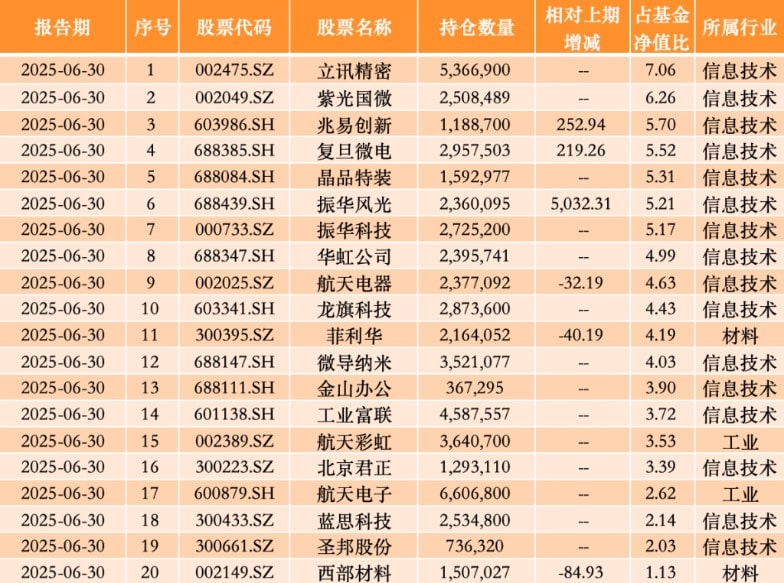 | 报告期 | 序号 | 股票代码 | 股票名称 | 持仓数量 | 相对上期增减 | 占基金净值比 | 所属行业 |
|---|---|---|---|---|---|---|---|
| 2025-06-30 | 1 | 002475.SZ | 立讯精密 | 5,366,900 | -- | 7.06 | 信息技术 |
| 2025-06-30 | 2 | 002049.SZ | 紫光国微 | 2,508,489 | -- | 6.26 | 信息技术 |
| 2025-06-30 | 3 | 603986.SH | 兆易创新 | 1,188,700 | 252.94 | 5.70 | 信息技术 |
| 2025-06-30 | 4 | 688385.SH | 复旦微电 | 2,957,503 | 219.26 | 5.52 | 信息技术 |
| 2025-06-30 | 5 | 688084.SH | 晶品特装 | 1,592,977 | -- | 5.31 | 信息技术 |
| 2025-06-30 | 6 | 688439.SH | 振华风光 | 2,360,095 | 5,032.31 | 5.21 | 信息技术 |
| 2025-06-30 | 7 | 000733.SZ | 振华科技 | 2,725,200 | -- | 5.17 | 信息技术 |
| 2025-06-30 | 8 | 688347.SH | 华虹公司 | 2,395,741 | -- | 4.99 | 信息技术 |
| 2025-06-30 | 9 | 002025.SZ | 航天电器 | 2,377,092 | -32.19 | 4.63 | 信息技术 |
| 2025-06-30 | 10 | 603341.SH | 龙旗科技 | 2,873,600 | -- | 4.43 | 信息技术 |
| 2025-06-30 | 11 | 300395.SZ | 菲利华 | 2,164,052 | -40.19 | 4.19 | 材料 |
| 2025-06-30 | 12 | 688147.SH | 微导纳米 | 3,521,077 | -- | 4.03 | 信息技术 |
| 2025-06-30 | 13 | 688111.SH | 金山办公 | 367,295 | -- | 3.90 | 信息技术 |
| 2025-06-30 | 14 | 601138.SH | 工业富联 | 4,587,557 | -- | 3.72 | 信息技术 |
| 2025-06-30 | 15 | 002389.SZ | 航天彩虹 | 3,640,700 | -- | 3.53 | 工业 |
| 2025-06-30 | 16 | 300223.SZ | 北京君正 | 1,293,110 | -- | 3.39 | 信息技术 |
| 2025-06-30 | 17 | 600879.SH | 航天电子 | 6,606,800 | -- | 2.62 | 工业 |
| 2025-06-30 | 18 | 300433.SZ | 蓝思科技 | 2,534,800 | -- | 2.14 | 信息技术 |
| 2025-06-30 | 19 | 300661.SZ | 圣邦股份 | 736,320 | -- | 2.03 | 信息技术 |
| 2025-06-30 | 20 | 002149.SZ | 西部材料 | 1,507,027 | -84.93 | 1.13 | 材料 |